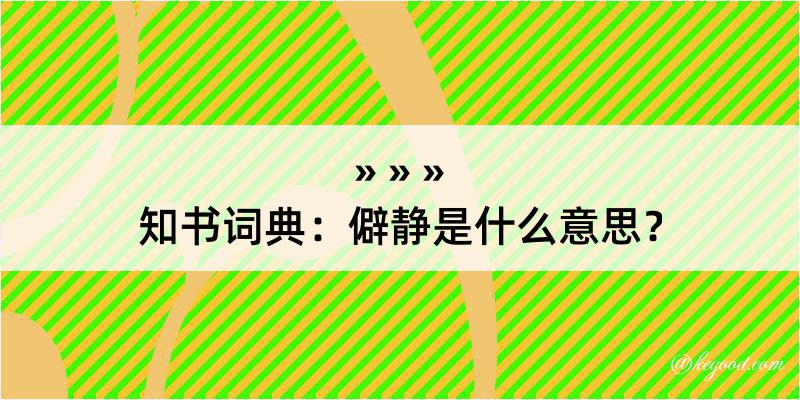 » » »
知书词典：僻静是什么意思？

@kegood.com